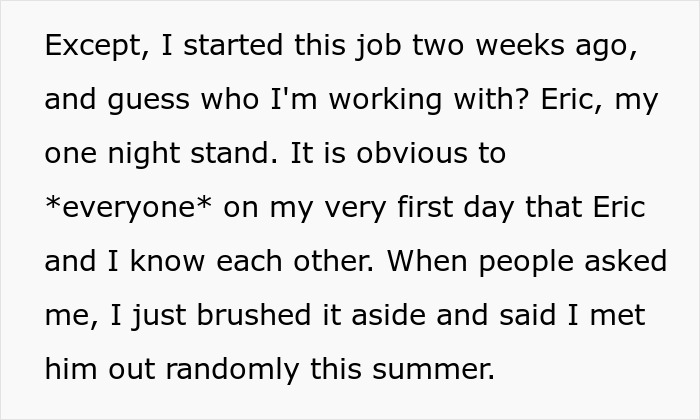 Except, I started this job two weeks ago, and guess who I'm working with? Eric, my one night stand. It is obvious to *everyone* on my very first day that Eric and I know each other. When people asked me, I just brushed it aside and said I met him out randomly this summer.